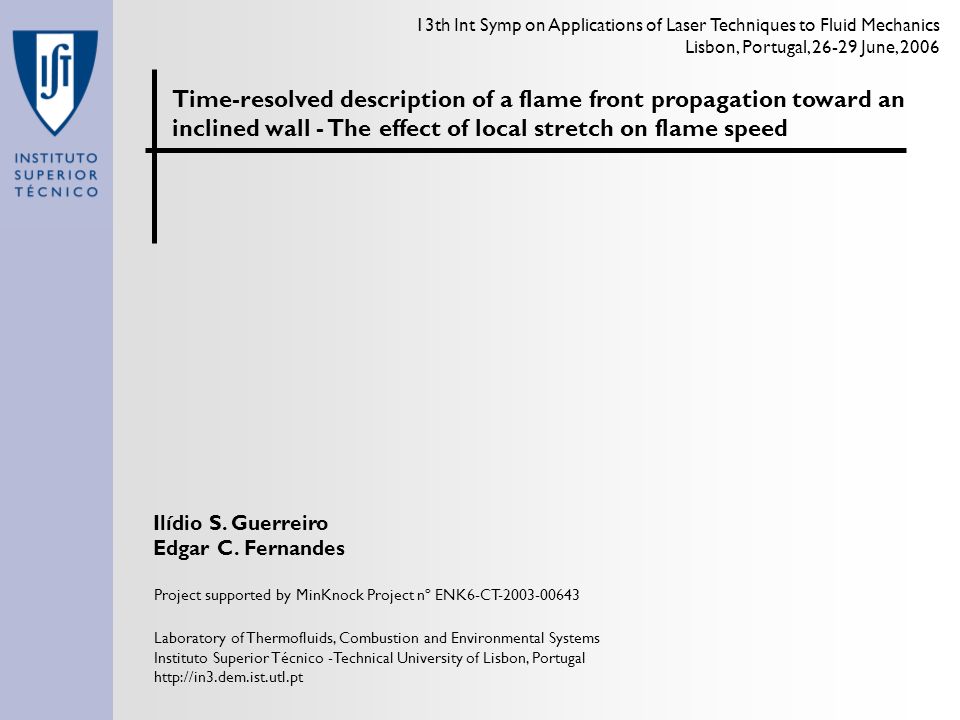 IST

INSTITUTO SUPERIOR TÉCNICO

13th Int Symp on Applications of Laser Techniques to Fluid Mechanics
Lisbon, Portugal, 26-29 June, 2006

Time-resolved description of a flame front propagation toward an inclined wall - The effect of local stretch on flame speed

Ilídio S. Guerreiro
Edgar C. Fernandes

Project supported by MinKnock Project nº ENK6-CT-2003-00643

Laboratory of Thermofluids, Combustion and Environmental Systems
Instituto Superior Técnico -Technical University of Lisbon, Portugal
http://in3.dem.ist.utl.pt